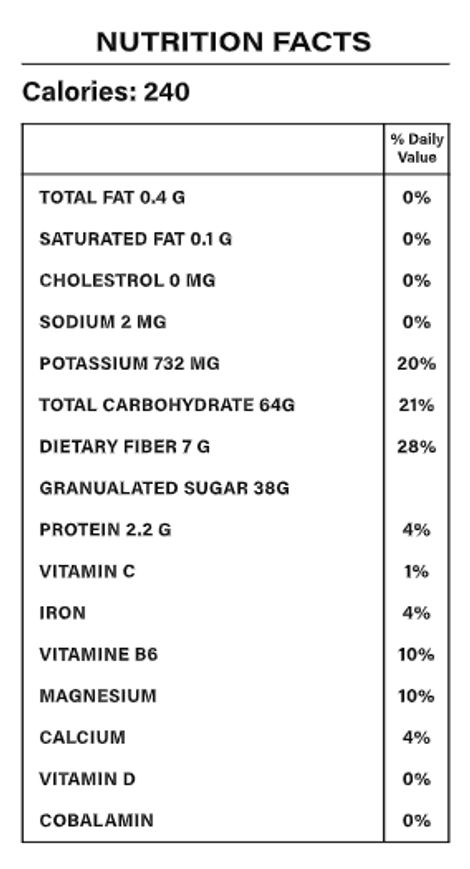 NUTRITION FACTS

Calories: 240

| | % Daily Value |
|---|---|
| TOTAL FAT 0.4 G | 0% |
| SATURATED FAT 0.1 G | 0% |
| CHOLESTROL 0 MG | 0% |
| SODIUM 2 MG | 0% |
| POTASSIUM 732 MG | 20% |
| TOTAL CARBOHYDRATE 64G | 21% |
| DIETARY FIBER 7 G | 28% |
| GRANUALATED SUGAR 38G | |
| PROTEIN 2.2 G | 4% |
| VITAMIN C | 1% |
| IRON | 4% |
| VITAMINE B6 | 10% |
| MAGNESIUM | 10% |
| CALCIUM | 4% |
| VITAMIN D | 0% |
| COBALAMIN | 0% |